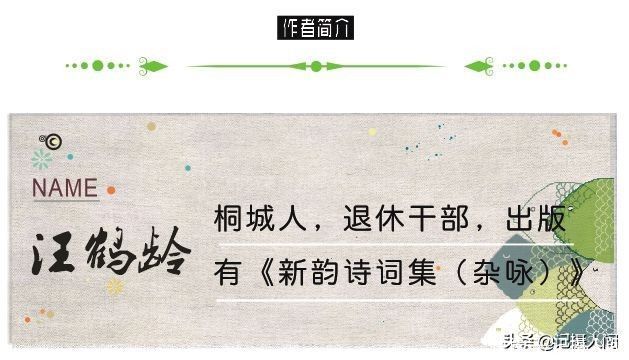 作者简介

NAME

汪鹤龄

桐城人，退休干部，出版有《新韵诗词集（杂咏）》

头条 @记摄人间